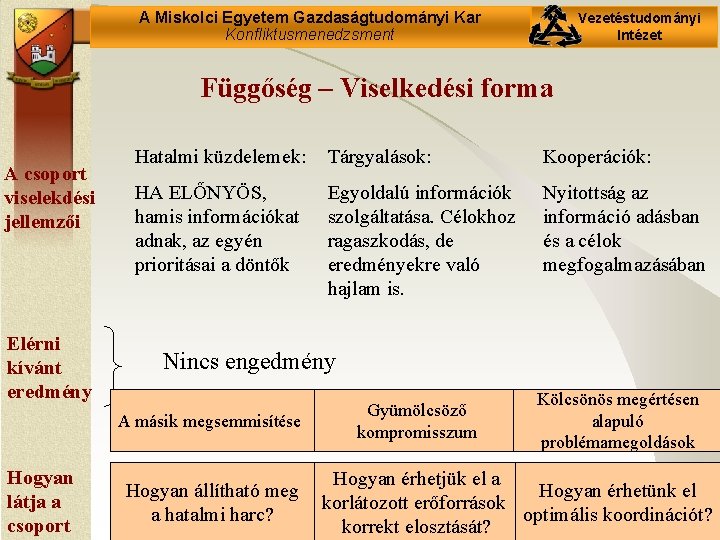 A Miskolci Egyetem Gazdaságtudományi Kar
Konfliktusmenedzsment

Vezetéstudományi Intézet

Függőség – Viselkedési forma

A csoport viselekdési jellemzői

Hatalmi küzdelemek:

HA ELŐNYÖS, hamis információkat adnak, az egyén prioritásai a döntők

Tárgyalások:

Egyoldalú információk szolgáltatása. Célokhoz ragaszkodás, de eredményekre való hajlam is.

Kooperációk:

Nyitottság az információ adásban és a célok megfogalmazásában

Elérni kívánt eredmény

Nincs engedmény

| A másik megsemmisítése | Gyümölcsöző kompromisszum | Kölcsönös megértésen alapuló problémamegoldások |
|---|---|---|

Hogyan látja a csoport

| Hogyan állítható meg a hatalmi harc? | Hogyan érhetjük el a korlátozott erőforrások korrekt elosztását? | Hogyan érhetünk el optimális koordinációt? |
|---|---|---|